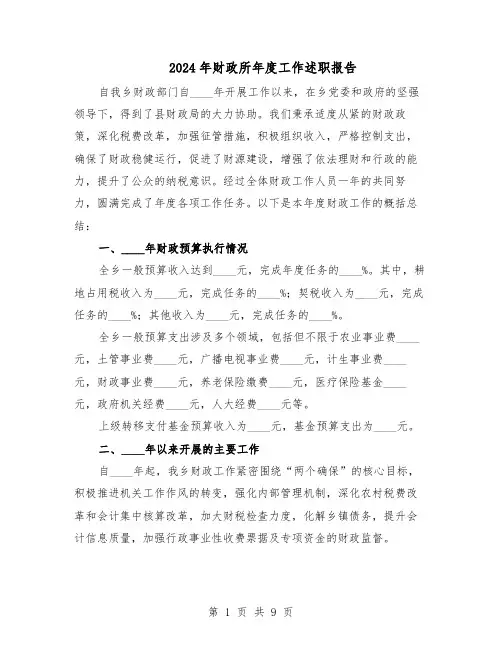 2024年财政所年度工作述职报告

自我乡财政部门自____年开展工作以来，在乡党委和政府的坚强领导下，得到了县财政局的大力协助。我们秉承适度从紧的财政政策，深化税费改革，加强征管措施，积极组织收入，严格控制支出，确保了财政稳健运行，促进了财源建设，增强了依法理财和行政的能力，提升了公众的纳税意识。经过全体财政工作人员一年的共同努力，圆满完成了年度各项工作任务。以下是本年度财政工作的概括总结：

一、____年财政预算执行情况

全乡一般预算收入达到____元，完成年度任务的____%。其中，耕地占用税收入为____元，完成任务的____%；契税收入为____元，完成任务的____%；其他收入为____元，完成任务的____%。

全乡一般预算支出涉及多个领域，包括但不限于农业事业费____元，土管事业费____元，广播电视事业费____元，计生事业费____元，财政事业费____元，养老保险缴费____元，医疗保险基金____元，政府机关经费____元，人大经费____元等。

上级转移支付基金预算收入为____元，基金预算支出为____元。

二、____年以来开展的主要工作

自____年起，我乡财政工作紧密围绕“两个确保”的核心目标，积极推进机关工作作风的转变，强化内部管理机制，深化农村税费改革和会计集中核算改革，加大财税检查力度，化解乡镇债务，提升会计信息质量，加强行政事业性收费票据及专项资金的财政监督。

第 1 页 共 9 页